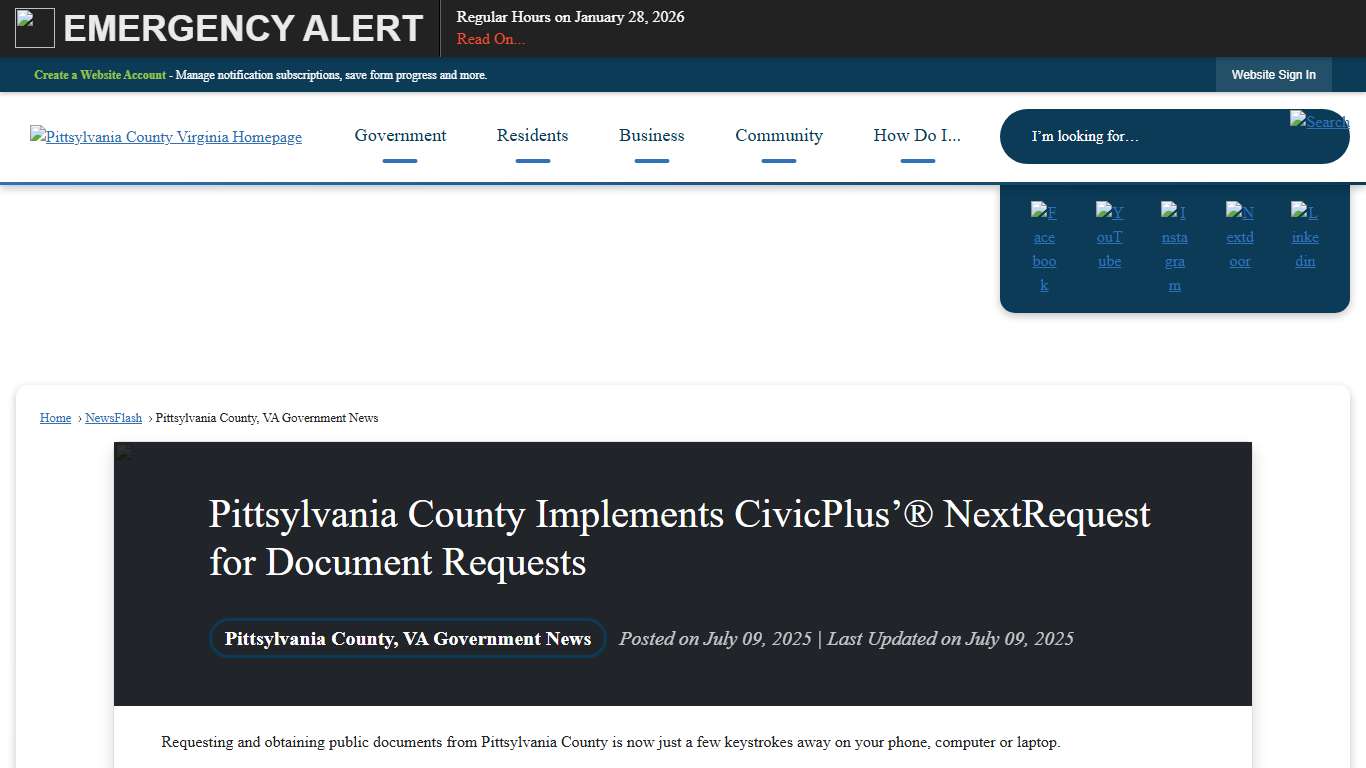 EMERGENCY ALERT

Regular Hours on January 28, 2026

Read On...

Create a Website Account - Manage notification subscriptions, save form progress and more.

Website Sign In

Pittsylvania County Virginia Homepage

Government

Residents

Business

Community

How Do I...

I'm looking for...

Search

Facebook

YouTube

Instagram

Nextdoor

Linkedin

Home › NewsFlash › Pittsylvania County, VA Government News

Pittsylvania County Implements CivicPlus'® NextRequest for Document Requests

Pittsylvania County, VA Government News

Posted on July 09, 2025 | Last Updated on July 09, 2025

Requesting and obtaining public documents from Pittsylvania County is now just a few keystrokes away on your phone, computer or laptop.